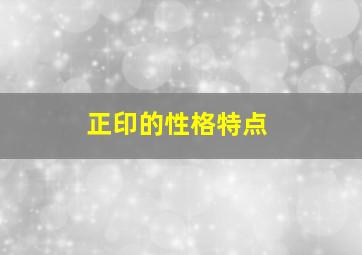 正印的性格特点